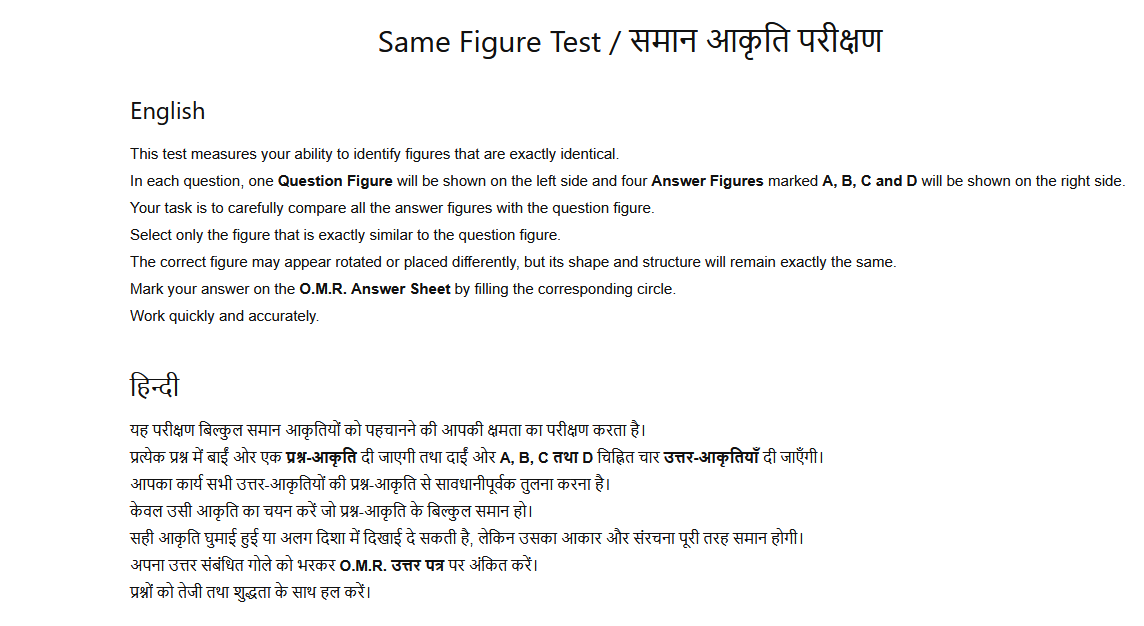 Same Figure Test / समान आकृति परीक्षण

English

This test measures your ability to identify figures that are exactly identical.

In each question, one Question Figure will be shown on the left side and four Answer Figures marked A, B, C and D will be shown on the right side.

Your task is to carefully compare all the answer figures with the question figure.

Select only the figure that is exactly similar to the question figure.

The correct figure may appear rotated or placed differently, but its shape and structure will remain exactly the same.

Mark your answer on the O.M.R. Answer Sheet by filling the corresponding circle.

Work quickly and accurately.

हिन्दी

यह परीक्षण बिल्कुल समान आकृतियों को पहचानने की आपकी क्षमता का परीक्षण करता है।

प्रत्येक प्रश्न में बाईं ओर एक प्रश्न-आकृति दी जाएगी तथा दाईं ओर A, B, C तथा D चिह्नित चार उत्तर-आकृतियाँ दी जाएँगी।

आपका कार्य सभी उत्तर-आकृतियों की प्रश्न-आकृति से सावधानीपूर्वक तुलना करना है।

केवल उसी आकृति का चयन करें जो प्रश्न-आकृति के बिल्कुल समान हो।

सही आकृति घुमाई हुई या अलग दिशा में दिखाई दे सकती है, लेकिन उसका आकार और संरचना पूरी तरह समान होगी।

अपना उत्तर संबंधित गोले को भरकर O.M.R. उत्तर पत्र पर अंकित करें।

प्रश्नों को तेजी तथा शुद्धता के साथ हल करें।